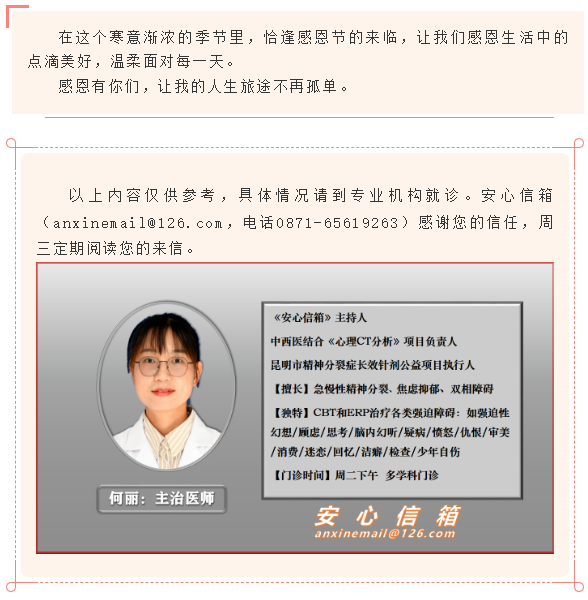 在这个寒意渐浓的季节里，恰逢感恩节的来临，让我们感恩生活中的点滴美好，温柔面对每一天。

感恩有你们，让我的人生旅途不再孤单。

以上内容仅供参考，具体情况请到专业机构就诊。安心信箱（anxinemail@126.com，电话0871-65619263）感谢您的信任，周三定期阅读您的来信。

何丽：主治医师

《安心信箱》主持人

中西医结合《心理CT分析》项目负责人

昆明市精神分裂症长效针剂公益项目执行人

【擅长】急慢性精神分裂、焦虑抑郁、双相障碍

【独特】CBT和ERP治疗各类强迫障碍：如强迫性幻想/顾虑/思考/脑内幻听/疑病/愤怒/仇恨/审美/消费/迷恋/回忆/洁癖/检查/少年自伤

【门诊时间】周二下午 多学科门诊

安心信箱
anxinemail@126.com